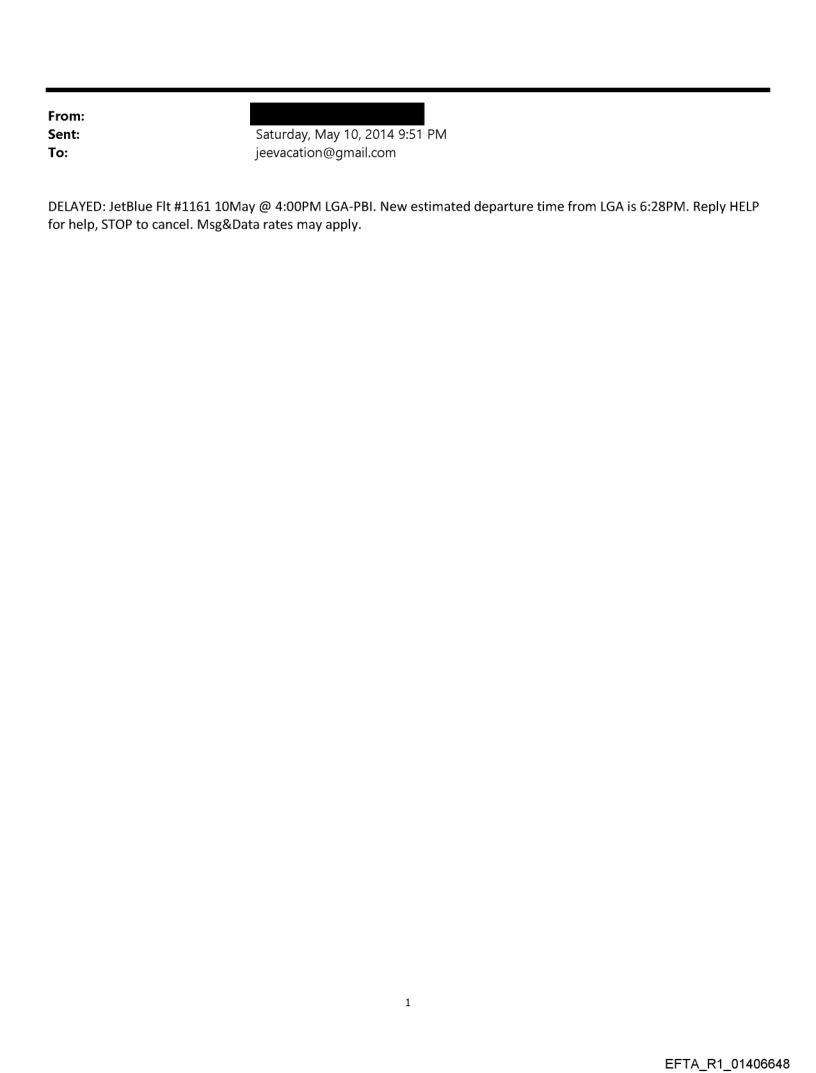 From:
Sent: Saturday, May 10, 2014 9:51 PM
To: jeevacation@gmail.com

DELAYED: JetBlue Flt #1161 10May @ 4:00PM LGA-PBI. New estimated departure time from LGA is 6:28PM. Reply HELP for help, STOP to cancel. Msg&Data rates may apply.

1

EFTA_R1_01406648